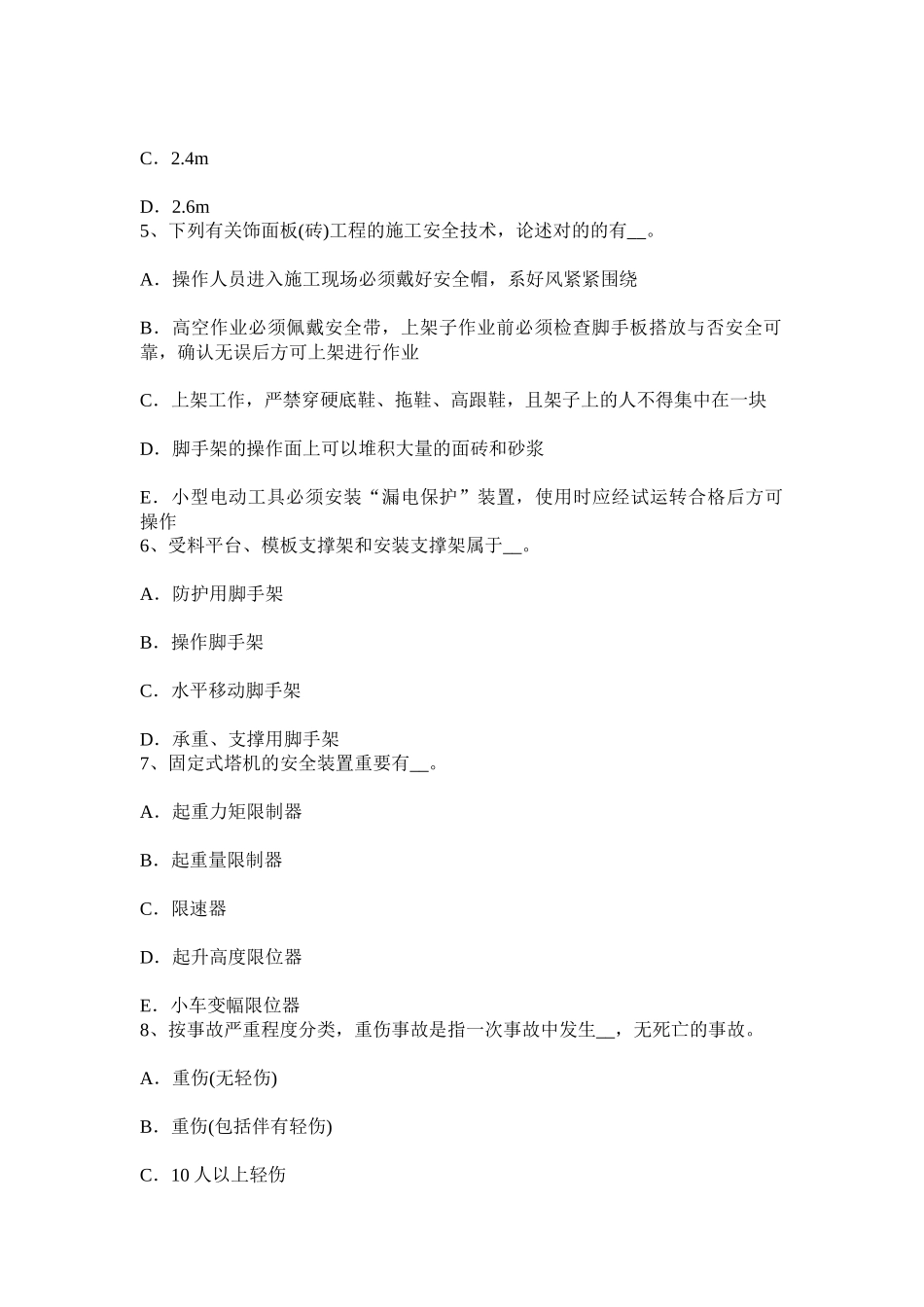 C．2.4m

D．2.6m
5、下列有关饰面板(砖)工程的施工安全技术，论述对的的有__。

A．操作人员进入施工现场必须戴好安全帽，系好风紧紧围绕

B．高空作业必须佩戴安全带，上架子作业前必须检查脚手板搭放与否安全可靠，确认无误后方可上架进行作业

C．上架工作，严禁穿硬底鞋、拖鞋、高跟鞋，且架子上的人不得集中在一块

D．脚手架的操作面上可以堆积大量的面砖和砂浆

E．小型电动工具必须安装“漏电保护”装置，使用时应经试运转合格后方可操作
6、受料平台、模板支撑架和安装支撑架属于__。

A．防护用脚手架

B．操作脚手架

C．水平移动脚手架

D．承重、支撑用脚手架
7、固定式塔机的安全装置重要有__。

A．起重力矩限制器

B．起重量限制器

C．限速器

D．起升高度限位器

E．小车变幅限位器
8、按事故严重程度分类，重伤事故是指一次事故中发生__，无死亡的事故。

A．重伤(无轻伤)

B．重伤(包括伴有轻伤)

C．10 人以上轻伤